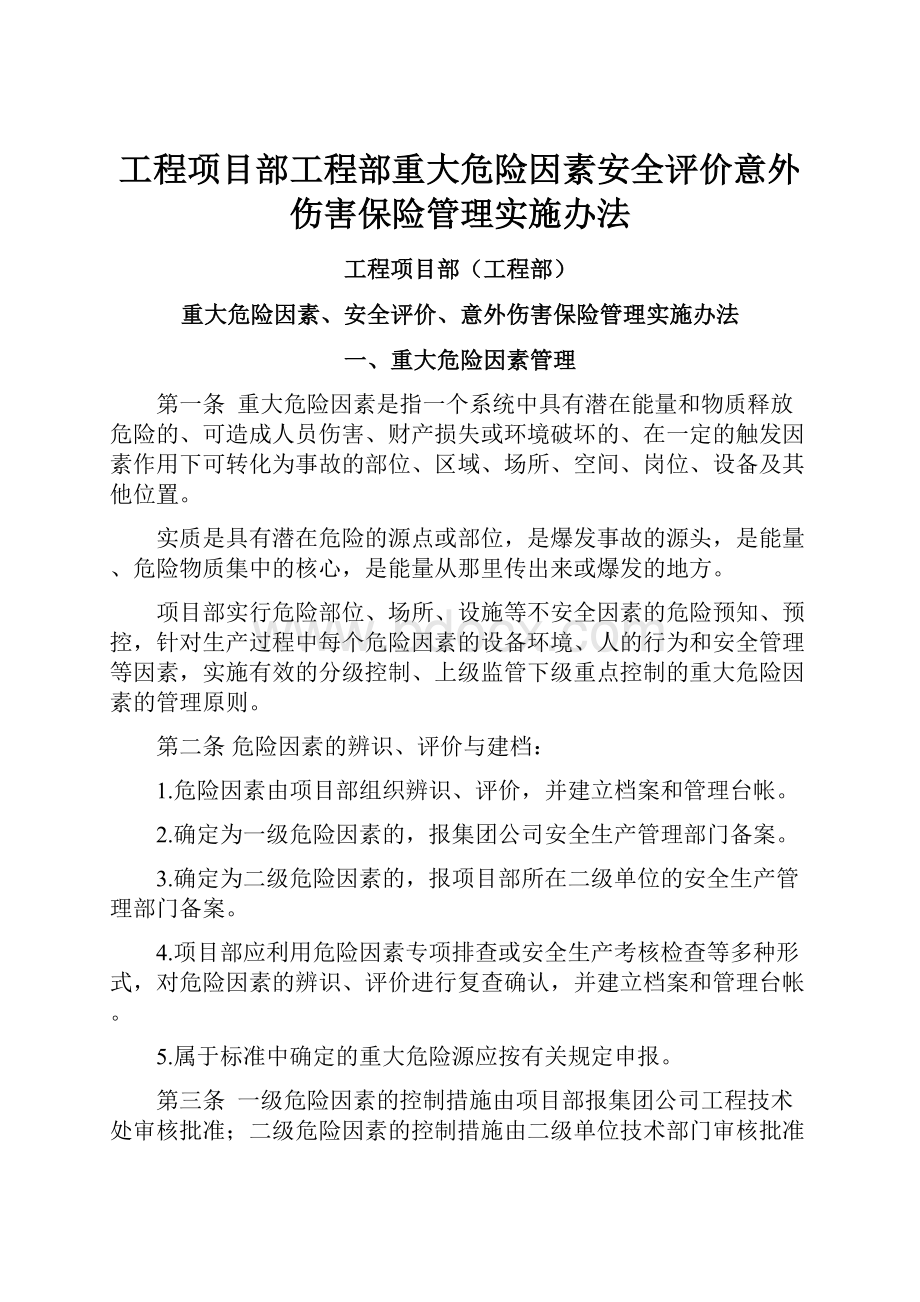 工程项目部工程部重大危险因素安全评价意外伤害保险管理实施办法

工程项目部（工程部）

重大危险因素、安全评价、意外伤害保险管理实施办法

一、重大危险因素管理

第一条 重大危险因素是指一个系统中具有潜在能量和物质释放危险的、可造成人员伤害、财产损失或环境破坏的、在一定的触发因素作用下可转化为事故的部位、区域、场所、空间、岗位、设备及其他位置。

实质是具有潜在危险的源点或部位，是爆发事故的源头，是能量、危险物质集中的核心，是能量从那里传出来或爆发的地方。

项目部实行危险部位、场所、设施等不安全因素的危险预知、预控，针对生产过程中每个危险因素的设备环境、人的行为和安全管理等因素，实施有效的分级控制、上级监管下级重点控制的重大危险因素的管理原则。

第二条 危险因素的辨识、评价与建档：

1.危险因素由项目部组织辨识、评价，并建立档案和管理台帐。

2.确定为一级危险因素的，报集团公司安全生产管理部门备案。

3.确定为二级危险因素的，报项目部所在二级单位的安全生产管理部门备案。

4.项目部应利用危险因素专项排查或安全生产考核检查等多种形式，对危险因素的辨识、评价进行复查确认，并建立档案和管理台帐。

5.属于标准中确定的重大危险源应按有关规定申报。

第三条 一级危险因素的控制措施由项目部报集团公司工程技术处审核批准；二级危险因素的控制措施由二级单位技术部门审核批准